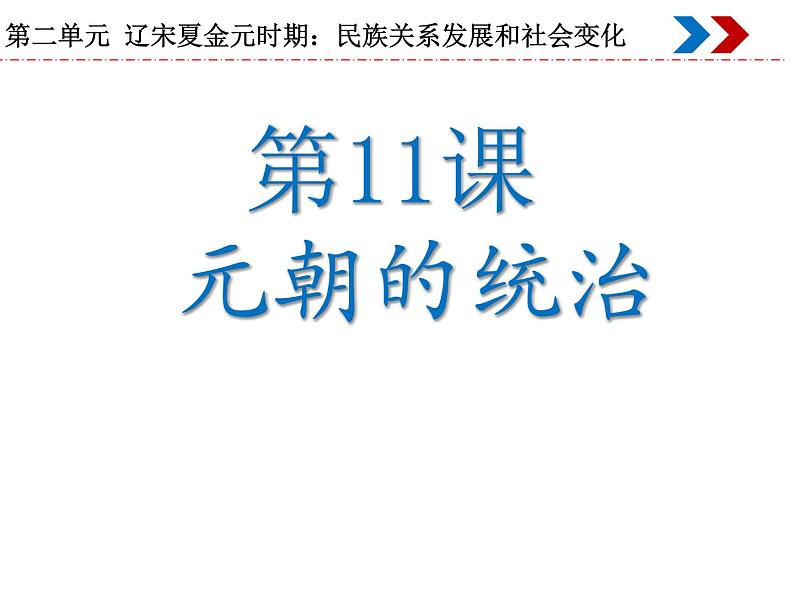 第二单元 辽宋夏金元时期：民族关系发展和社会变化

第11课

元朝的统治